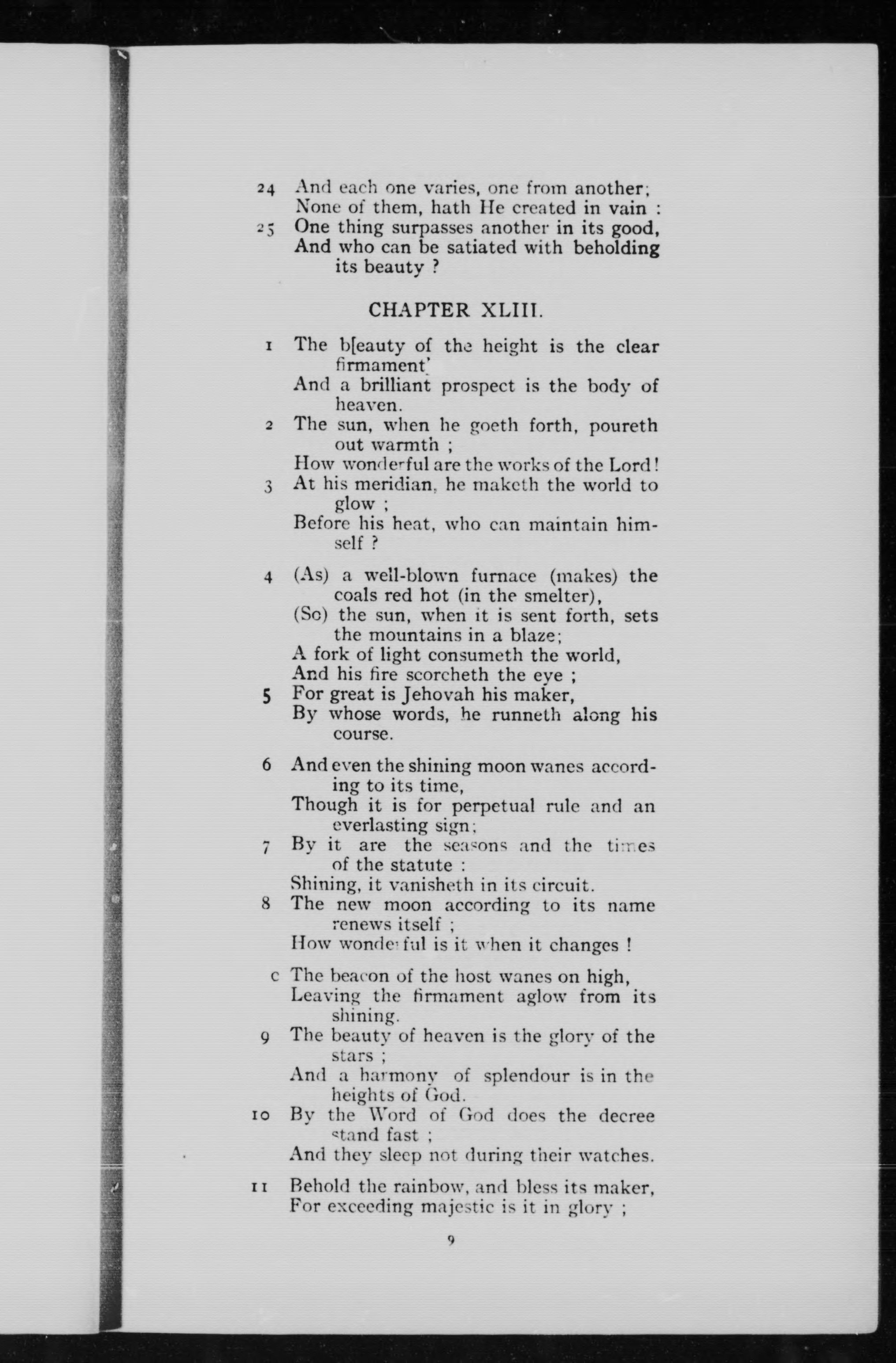 24 And each one varies, one from another;
None of them, hath He created in vain :
25 One thing surpasses another in its good,
And who can be satiated with beholding its beauty ?

CHAPTER XLIII.

1 The b[eauty of the height is the clear firmament'
And a brilliant prospect is the body of heaven.
2 The sun, when he goeth forth, poureth out warmth ;
How wonderful are the works of the Lord!
3 At his meridian, he maketh the world to glow ;
Before his heat, who can maintain himself ?

4 (As) a well-blown furnace (makes) the coals red hot (in the smelter),
(So) the sun, when it is sent forth, sets the mountains in a blaze;
A fork of light consumeth the world,
And his fire scorcheth the eye ;
5 For great is Jehovah his maker,
By whose words, he runneth along his course.

6 And even the shining moon wanes according to its time,
Though it is for perpetual rule and an everlasting sign;
7 By it are the seasons and the times of the statute :
Shining, it vanisheth in its circuit.
8 The new moon according to its name renews itself ;
How wonderful is it when it changes !

c The beacon of the host wanes on high,
Leaving the firmament aglow from its shining.
9 The beauty of heaven is the glory of the stars ;
And a harmony of splendour is in the heights of God.
10 By the Word of God does the decree stand fast ;
And they sleep not during their watches.

11 Behold the rainbow, and bless its maker,
For exceeding majestic is it in glory ;

9